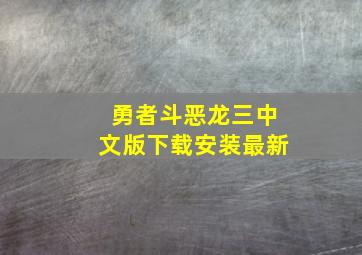 勇者斗恶龙三中文版下载安装最新